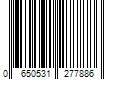 0 650531 277886